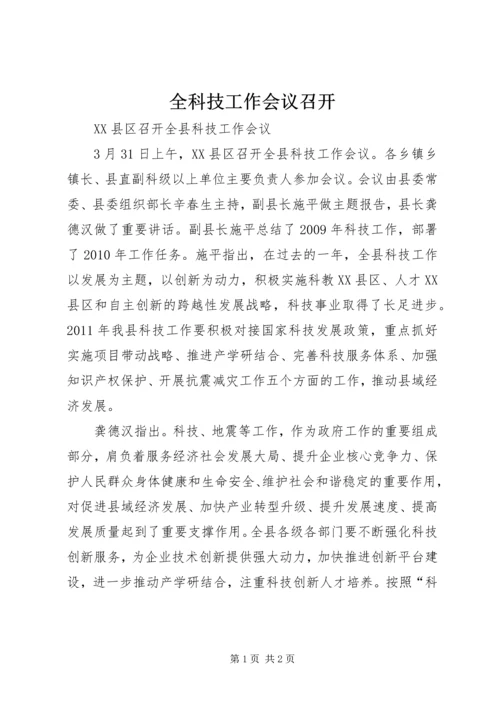 全科技工作会议召开

XX 县区召开全县科技工作会议

3 月 31 日上午，XX 县区召开全县科技工作会议。各乡镇乡镇长、县直副科级以上单位主要负责人参加会议。会议由县委常委、县委组织部长辛春生主持，副县长施平做主题报告，县长龚德汉做了重要讲话。副县长施平总结了 2009 年科技工作，部署了 2010 年工作任务。施平指出，在过去的一年，全县科技工作以发展为主题，以创新为动力，积极实施科教 XX 县区、人才 XX 县区和自主创新的跨越性发展战略，科技事业取得了长足进步。2011 年我县科技工作要积极对接国家科技发展政策，重点抓好实施项目带动战略、推进产学研结合、完善科技服务体系、加强知识产权保护、开展抗震减灾工作五个方面的工作，推动县域经济发展。

龚德汉指出。科技、地震等工作，作为政府工作的重要组成部分，肩负着服务经济社会发展大局、提升企业核心竞争力、保护人民群众身体健康和生命安全、维护社会和谐稳定的重要作用，对促进县域经济发展、加快产业转型升级、提升发展速度、提高发展质量起到了重要支撑作用。全县各级各部门要不断强化科技创新服务，为企业技术创新提供强大动力，加快推进创新平台建设，进一步推动产学研结合，注重科技创新人才培养。按照“科

第 1 页 共 2 页